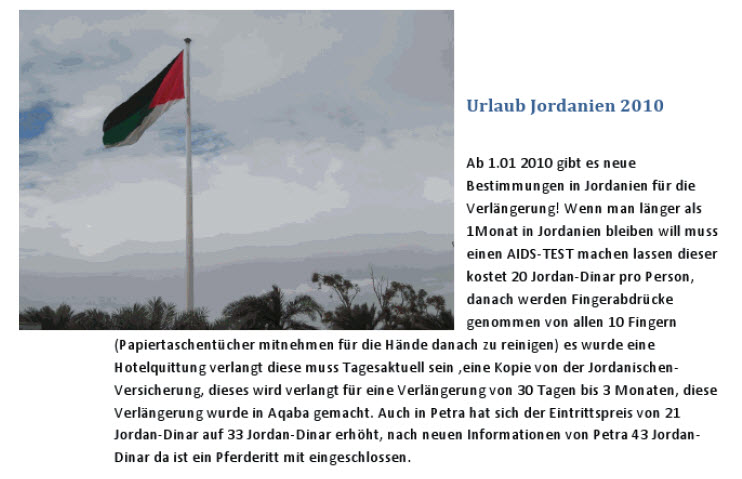 Urlaub Jordanien 2010

Ab 1.01 2010 gibt es neue Bestimmungen in Jordanien für die Verlängerung! Wenn man länger als 1Monat in Jordanien bleiben will muss einen AIDS-TEST machen lassen dieser kostet 20 Jordan-Dinar pro Person, danach werden Fingerabdrücke genommen von allen 10 Fingern (Papiertaschentücher mitnehmen für die Hände danach zu reinigen) es wurde eine Hotelquittung verlangt diese muss Tagesaktuell sein ,eine Kopie von der Jordanischen-Versicherung, dieses wird verlangt für eine Verlängerung von 30 Tagen bis 3 Monaten, diese Verlängerung wurde in Aqaba gemacht. Auch in Petra hat sich der Eintrittspreis von 21 Jordan-Dinar auf 33 Jordan-Dinar erhöht, nach neuen Informationen von Petra 43 Jordan-Dinar da ist ein Pferderitt mit eingeschlossen.